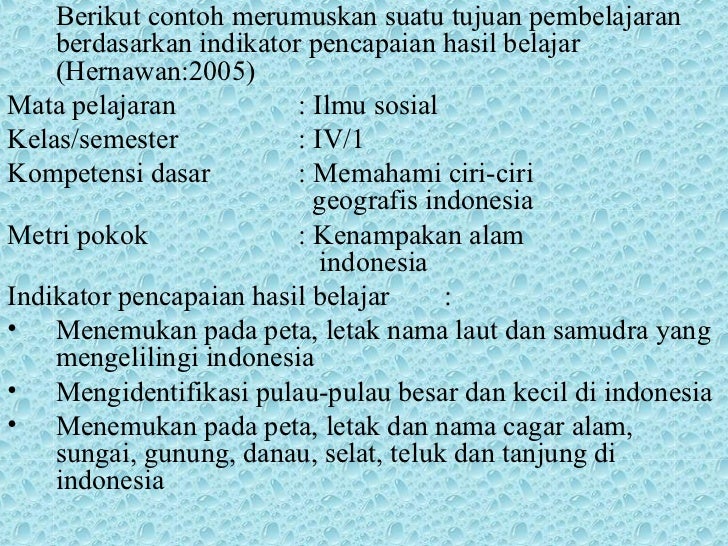 Berikut contoh merumuskan suatu tujuan pembelajaran berdasarkan indikator pencapaian hasil belajar (Hernawan:2005)

Mata pelajaran : Ilmu sosial

Kelas/semester : IV/1

Kompetensi dasar : Memahami ciri-ciri geografis indonesia

Metri pokok : Kenampakan alam indonesia

Indikator pencapaian hasil belajar :

• Menemukan pada peta, letak nama laut dan samudra yang mengelilingi indonesia

• Mengidentifikasi pulau-pulau besar dan kecil di indonesia

• Menemukan pada peta, letak dan nama cagar alam, sungai, gunung, danau, selat, teluk dan tanjung di indonesia